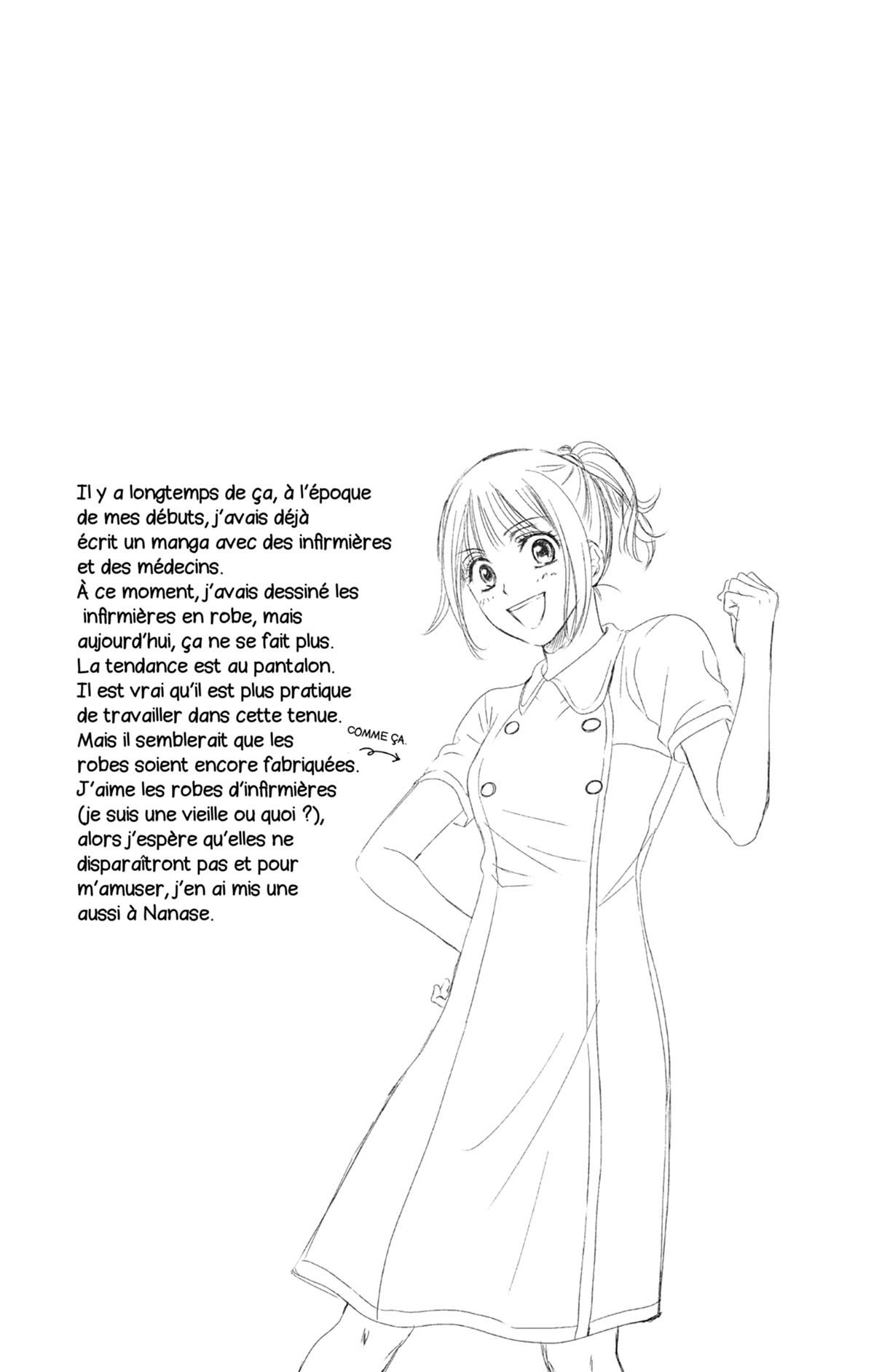 Il y a longtemps de ça, à l'époque de mes débuts, j'avais déjà écrit un manga avec des infirmières et des médecins.
À ce moment, j'avais dessiné les infirmières en robe, mais aujourd'hui, ça ne se fait plus. La tendance est au pantalon. Il est vrai qu'il est plus pratique de travailler dans cette tenue. Mais il semblerait que les robes soient encore fabriquées. J'aime les robes d'infirmières (je suis une vieille ou quoi ?), alors j'espère qu'elles ne disparaîtront pas et pour m'amuser, j'en ai mis une aussi à Nanase.

COMME ÇA.